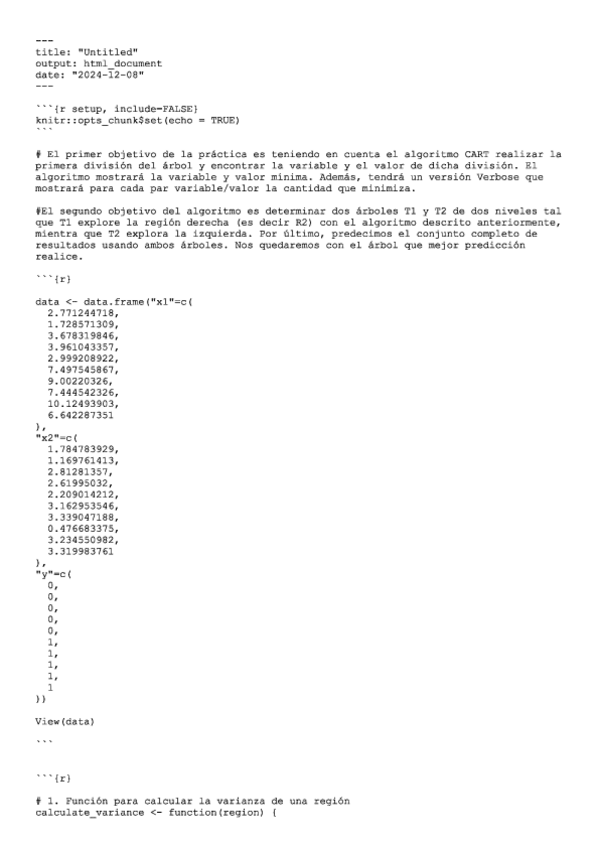 ---
title: "Untitled"
output: html_document
date: "2024-12-08"
---

```{r setup, include=FALSE}
knitr::opts_chunk$set(echo = TRUE)
```

# El primer objetivo de la práctica es teniendo en cuenta el algoritmo CART realizar la primera división del árbol y encontrar la variable y el valor de dicha división. El algoritmo mostrará la variable y valor mínima. Además, tendrá un versión Verbose que mostrará para cada par variable/valor la cantidad que minimiza.

#El segundo objetivo del algoritmo es determinar dos árboles T1 y T2 de dos niveles tal que T1 explore la región derecha (es decir R2) con el algoritmo descrito anteriormente, mientra que T2 explora la izquierda. Por último, predecimos el conjunto completo de resultados usando ambos árboles. Nos quedaremos con el árbol que mejor predicción realice.

```{r}

data <- data.frame("x1"=c(
  2.771244718,
  1.728571309,
  3.678319846,
  3.961043357,
  2.999208922,
  7.497545867,
  9.00220326,
  7.444542326,
  10.12493903,
  6.642287351
),
"x2"=c(
  1.784783929,
  1.169761413,
  2.81281357,
  2.61995032,
  2.209014212,
  3.162953546,
  3.339047188,
  0.476683375,
  3.234550982,
  3.319983761
),
"y"=c(
  0,
  0,
  0,
  0,
  0,
  1,
  1,
  1,
  1,
  1
))

View(data)

```



```{r}

# 1. Función para calcular la varianza de una región
calculate_variance <- function(region) {